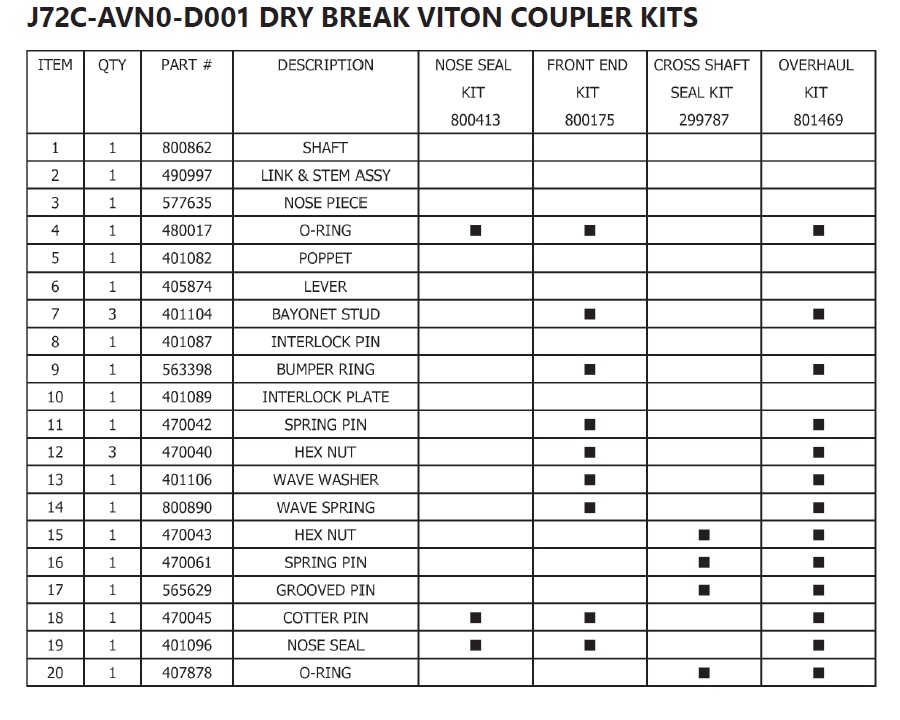 J72C-AVN0-D001 DRY BREAK VITON COUPLER KITS

| ITEM | QTY | PART # | DESCRIPTION | NOSE SEAL KIT 800413 | FRONT END KIT 800175 | CROSS SHAFT SEAL KIT 299787 | OVERHAUL KIT 801469 |
|---|---|---|---|---|---|---|---|
| 1 | 1 | 800862 | SHAFT | | | | |
| 2 | 1 | 490997 | LINK & STEM ASSY | | | | |
| 3 | 1 | 577635 | NOSE PIECE | | | | |
| 4 | 1 | 480017 | O-RING | ■ | ■ | | ■ |
| 5 | 1 | 401082 | POPPET | | | | |
| 6 | 1 | 405874 | LEVER | | | | |
| 7 | 3 | 401104 | BAYONET STUD | | ■ | | ■ |
| 8 | 1 | 401087 | INTERLOCK PIN | | | | |
| 9 | 1 | 563398 | BUMPER RING | | ■ | | ■ |
| 10 | 1 | 401089 | INTERLOCK PLATE | | | | |
| 11 | 1 | 470042 | SPRING PIN | | ■ | | ■ |
| 12 | 3 | 470040 | HEX NUT | | ■ | | ■ |
| 13 | 1 | 401106 | WAVE WASHER | | ■ | | ■ |
| 14 | 1 | 800890 | WAVE SPRING | | ■ | | ■ |
| 15 | 1 | 470043 | HEX NUT | | | ■ | ■ |
| 16 | 1 | 470061 | SPRING PIN | | | ■ | ■ |
| 17 | 1 | 565629 | GROOVED PIN | | | ■ | ■ |
| 18 | 1 | 470045 | COTTER PIN | ■ | ■ | | ■ |
| 19 | 1 | 401096 | NOSE SEAL | ■ | ■ | | ■ |
| 20 | 1 | 407878 | O-RING | | | ■ | ■ |